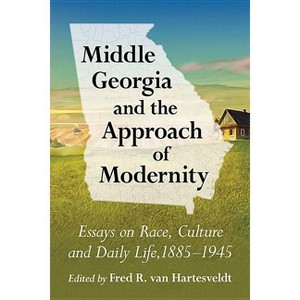 Middle Georgia and the Approach of Modernity

Essays on Race, Culture and Daily Life,1885–1945

Edited by Fred R. van Hartesveldt